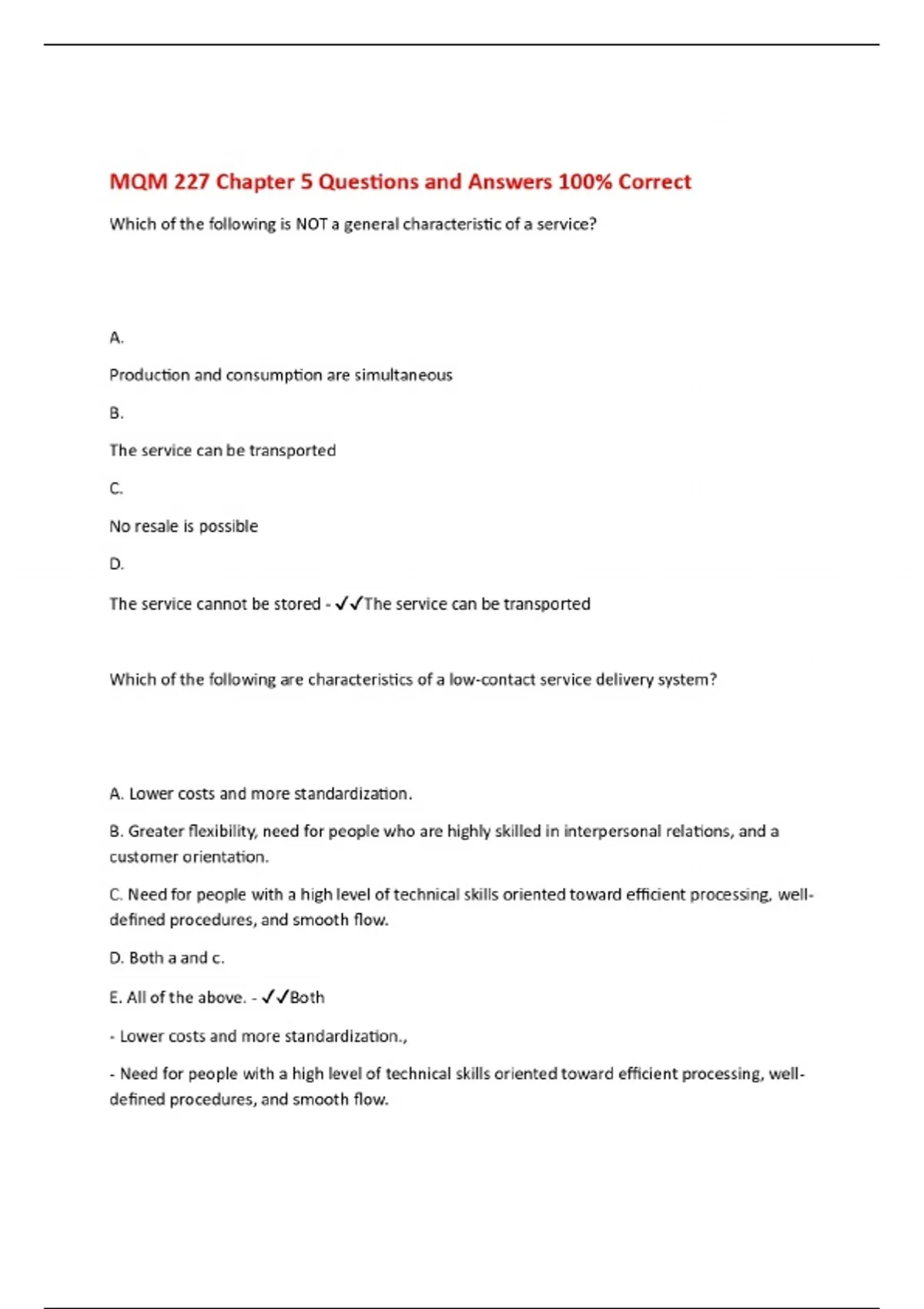 MQM 227 Chapter 5 Questions and Answers 100% Correct

Which of the following is NOT a general characteristic of a service?

A.

Production and consumption are simultaneous

B.

The service can be transported

C.

No resale is possible

D.

The service cannot be stored - ✓✓The service can be transported

Which of the following are characteristics of a low-contact service delivery system?

A. Lower costs and more standardization.

B. Greater flexibility, need for people who are highly skilled in interpersonal relations, and a customer orientation.

C. Need for people with a high level of technical skills oriented toward efficient processing, well-defined procedures, and smooth flow.

D. Both a and c.

E. All of the above. - ✓✓Both

- Lower costs and more standardization.,

- Need for people with a high level of technical skills oriented toward efficient processing, well-defined procedures, and smooth flow.